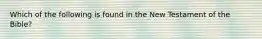 Which of the following is found in the New Testament of the Bible?